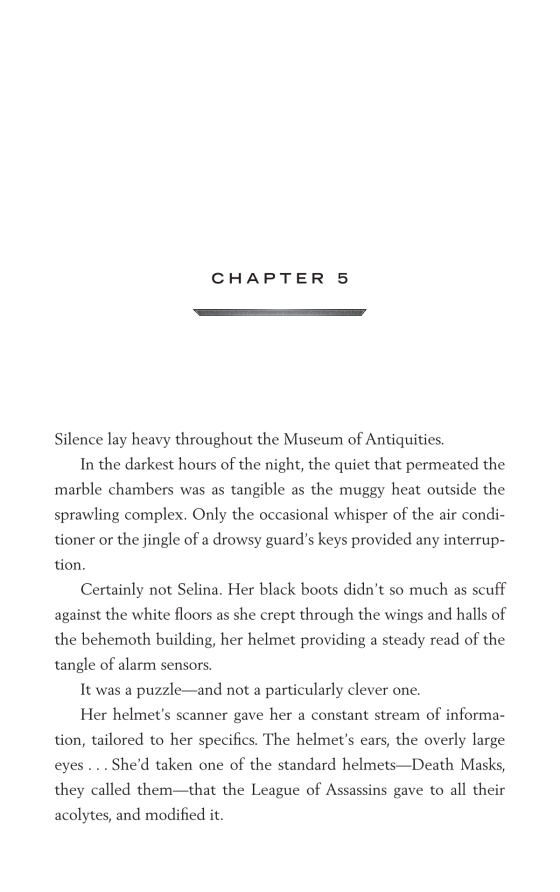 CHAPTER 5

Silence lay heavy throughout the Museum of Antiquities.

In the darkest hours of the night, the quiet that permeated the marble chambers was as tangible as the muggy heat outside the sprawling complex. Only the occasional whisper of the air conditioner or the jingle of a drowsy guard's keys provided any interruption.

Certainly not Selina. Her black boots didn't so much as scuff against the white floors as she crept through the wings and halls of the behemoth building, her helmet providing a steady read of the tangle of alarm sensors.

It was a puzzle—and not a particularly clever one.

Her helmet's scanner gave her a constant stream of information, tailored to her specifics. The helmet's ears, the overly large eyes . . . She'd taken one of the standard helmets—Death Masks, they called them—that the League of Assassins gave to all their acolytes, and modified it.